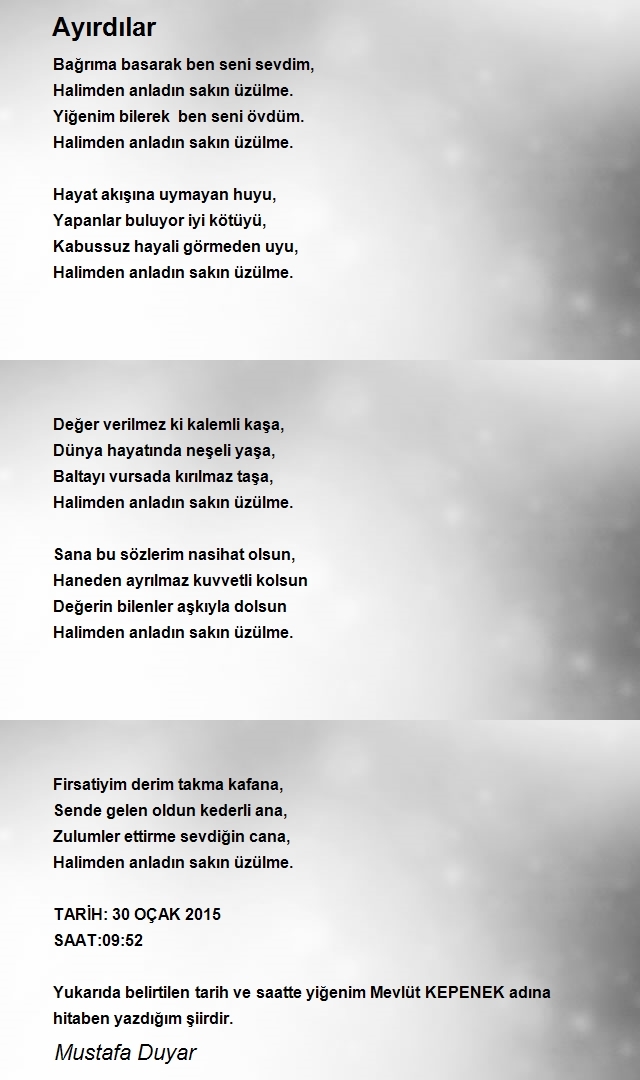 Ayırdılar

Bağrıma basarak ben seni sevdim,
Halimden anladın sakın üzülme.
Yiğenim bilerek ben seni övdüm.
Halimden anladın sakın üzülme.

Hayat akışına uymayan huyu,
Yapanlar buluyor iyi kötüyü,
Kabussuz hayali görmeden uyu,
Halimden anladın sakın üzülme.

Değer verilmez ki kalemli kaşa,
Dünya hayatında neşeli yaşa,
Baltayı vursada kırılmaz taşa,
Halimden anladın sakın üzülme.

Sana bu sözlerim nasihat olsun,
Haneden ayrılmaz kuvvetli kolsun
Değerin bilenler aşkıyla dolsun
Halimden anladın sakın üzülme.

Firsatiyim derim takma kafana,
Sende gelen oldun kederli ana,
Zulumler ettirme sevdiğin cana,
Halimden anladın sakın üzülme.

TARİH: 30 OÇAK 2015
SAAT:09:52

Yukarıda belirtilen tarih ve saatte yiğenim Mevlüt KEPENEK adına hitaben yazdığım şiirdir.

Mustafa Duyar